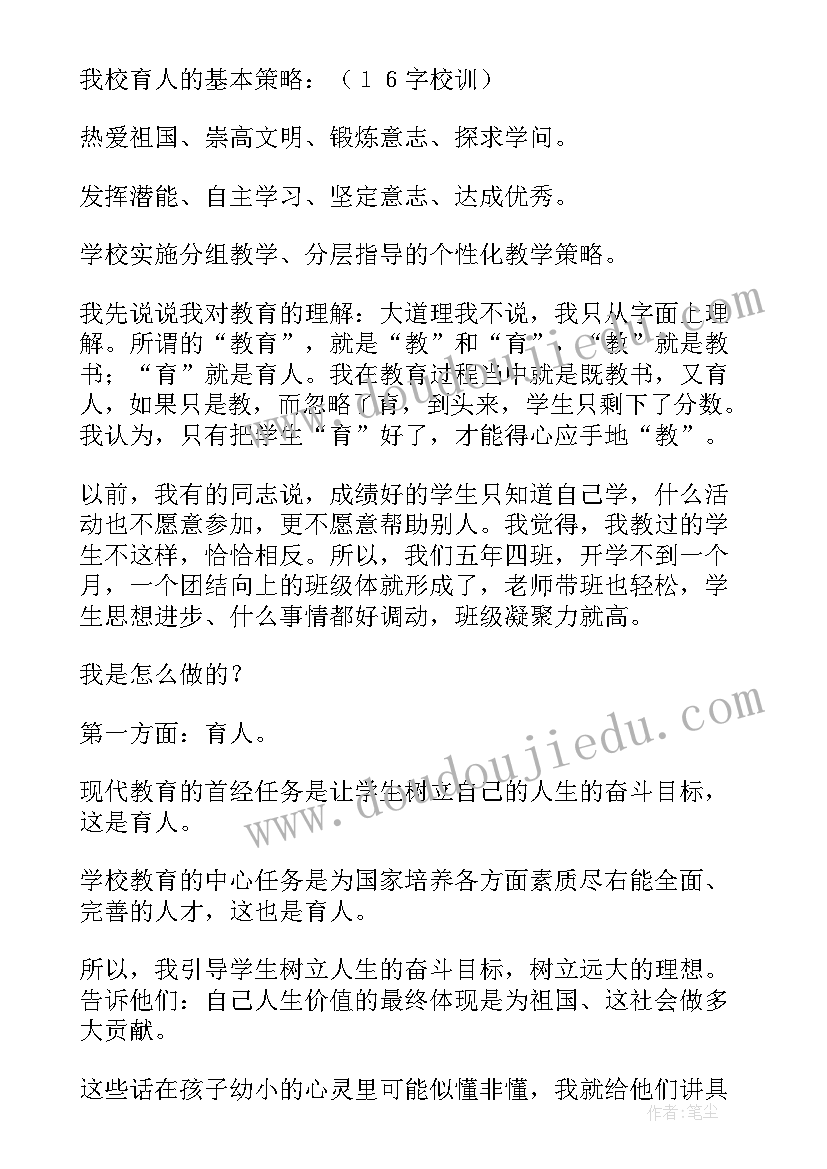 我校育人的基本策略：（１６字校训）

热爱祖国、崇高文明、锻炼意志、探求学问。

发挥潜能、自主学习、坚定意志、达成优秀。

学校实施分组教学、分层指导的个性化教学策略。

我先说说我对教育的理解：大道理我不说，我只从字面上理解。所谓的“教育”，就是“教”和“育”，“教”就是教书；“育”就是育人。我在教育过程当中就是既教书，又育人，如果只是教，而忽略了育，到头来，学生只剩下了分数。我认为，只有把学生“育”好了，才能得心应手地“教”。

以前，我有的同志说，成绩好的学生只知道自己学，什么活动也不愿意参加，更不愿意帮助别人。我觉得，我教过的学生不这样，恰恰相反。所以，我们五年四班，开学不到一个月，一个团结向上的班级体就形成了，老师带班也轻松，学生思想进步、什么事情都好调动，班级凝聚力就高。

我是怎么做的？

第一方面：育人。

现代教育的首经任务是让学生树立自己的人生的奋斗目标，这是育人。

学校教育的中心任务是为国家培养各方面素质尽右能全面、完善的人才，这也是育人。

所以，我引导学生树立人生的奋斗目标，树立远大的理想。告诉他们：自己人生价值的最终体现是为祖国、这社会做多大贡献。

这些话在孩子幼小的心灵里可能似懂非懂，我就给他们讲具

www.doudoujiedu.com

作者：笔尘